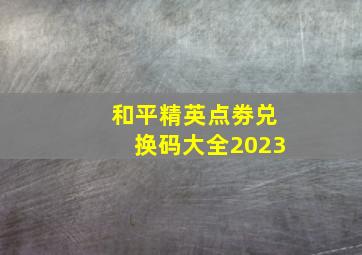 和平精英点券兑换码大全2023